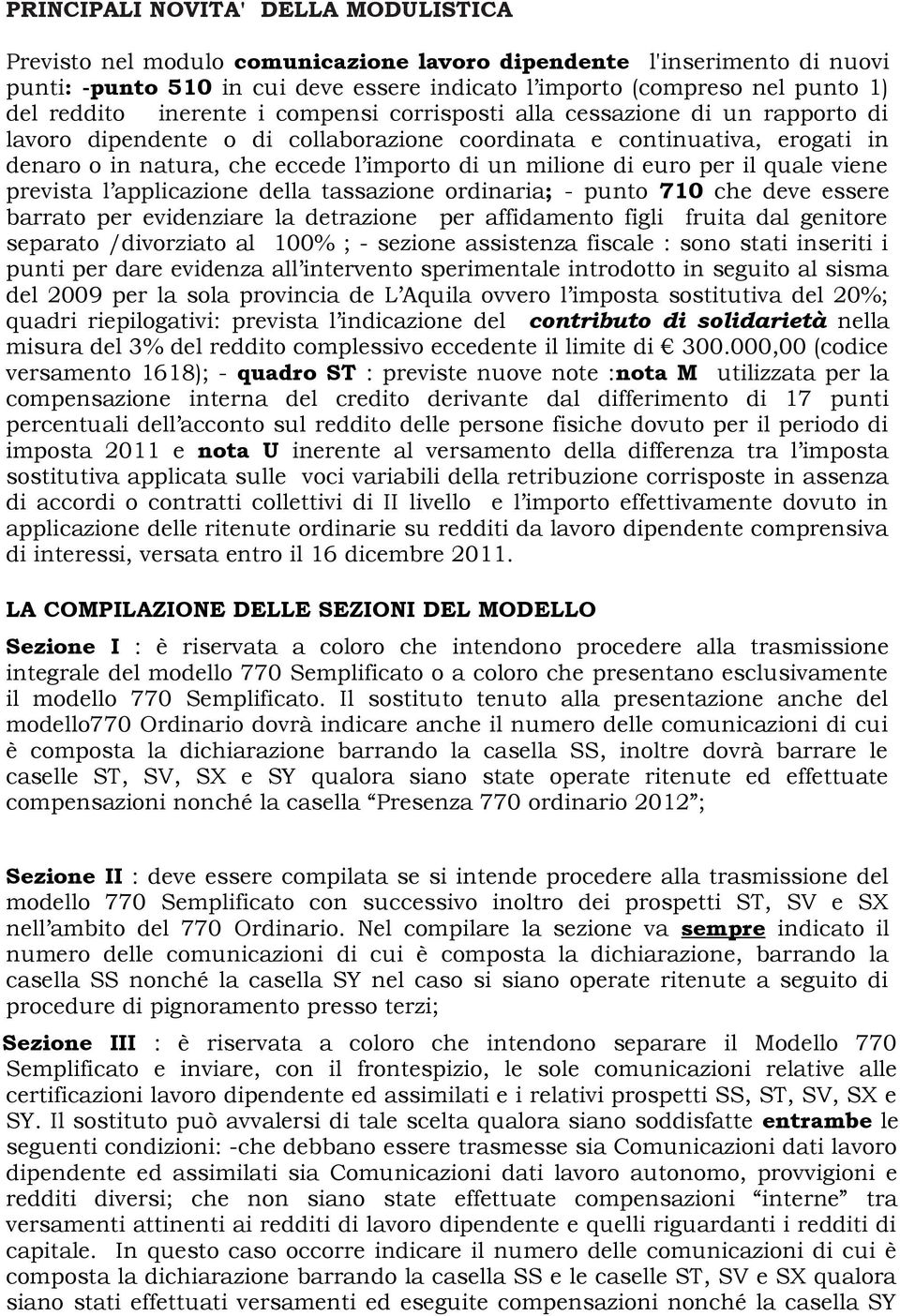 PRINCIPALI NOVITA' DELLA MODULISTICA

Previsto nel modulo comunicazione lavoro dipendente l'inserimento di nuovi punti: -punto 510 in cui deve essere indicato l'importo (compreso nel punto 1) del reddito inerente i compensi corrisposti alla cessazione di un rapporto di lavoro dipendente o di collaborazione coordinata e continuativa, erogati in denaro o in natura, che eccede l'importo di un milione di euro per il quale viene prevista l'applicazione della tassazione ordinaria; - punto 710 che deve essere barrato per evidenziare la detrazione per affidamento figli fruita dal genitore separato /divorziato al 100% ; - sezione assistenza fiscale : sono stati inseriti i punti per dare evidenza all'intervento sperimentale introdotto in seguito al sisma del 2009 per la sola provincia de L'Aquila ovvero l'imposta sostitutiva del 20%; quadri riepilogativi: prevista l'indicazione del contributo di solidarietà nella misura del 3% del reddito complessivo eccedente il limite di € 300.000,00 (codice versamento 1618); - quadro ST : previste nuove note :nota M utilizzata per la compensazione interna del credito derivante dal differimento di 17 punti percentuali dell'acconto sul reddito delle persone fisiche dovuto per il periodo di imposta 2011 e nota U inerente al versamento della differenza tra l'imposta sostitutiva applicata sulle voci variabili della retribuzione corrisposte in assenza di accordi o contratti collettivi di II livello e l'importo effettivamente dovuto in applicazione delle ritenute ordinarie su redditi da lavoro dipendente comprensiva di interessi, versata entro il 16 dicembre 2011.

LA COMPILAZIONE DELLE SEZIONI DEL MODELLO

Sezione I : è riservata a coloro che intendono procedere alla trasmissione integrale del modello 770 Semplificato o a coloro che presentano esclusivamente il modello 770 Semplificato. Il sostituto tenuto alla presentazione anche del modello770 Ordinario dovrà indicare anche il numero delle comunicazioni di cui è composta la dichiarazione barrando la casella SS, inoltre dovrà barrare le caselle ST, SV, SX e SY qualora siano state operate ritenute ed effettuate compensazioni nonché la casella "Presenza 770 ordinario 2012";

Sezione II : deve essere compilata se si intende procedere alla trasmissione del modello 770 Semplificato con successivo inoltro dei prospetti ST, SV e SX nell'ambito del 770 Ordinario. Nel compilare la sezione va sempre indicato il numero delle comunicazioni di cui è composta la dichiarazione, barrando la casella SS nonché la casella SY nel caso si siano operate ritenute a seguito di procedure di pignoramento presso terzi;

Sezione III : è riservata a coloro che intendono separare il Modello 770 Semplificato e inviare, con il frontespizio, le sole comunicazioni relative alle certificazioni lavoro dipendente ed assimilati e i relativi prospetti SS, ST, SV, SX e SY. Il sostituto può avvalersi di tale scelta qualora siano soddisfatte entrambe le seguenti condizioni: -che debbano essere trasmesse sia Comunicazioni dati lavoro dipendente ed assimilati sia Comunicazioni dati lavoro autonomo, provvigioni e redditi diversi; che non siano state effettuate compensazioni "interne" tra versamenti attinenti ai redditi di lavoro dipendente e quelli riguardanti i redditi di capitale. In questo caso occorre indicare il numero delle comunicazioni di cui è composta la dichiarazione barrando la casella SS e le caselle ST, SV e SX qualora siano stati effettuati versamenti ed eseguite compensazioni nonché la casella SY